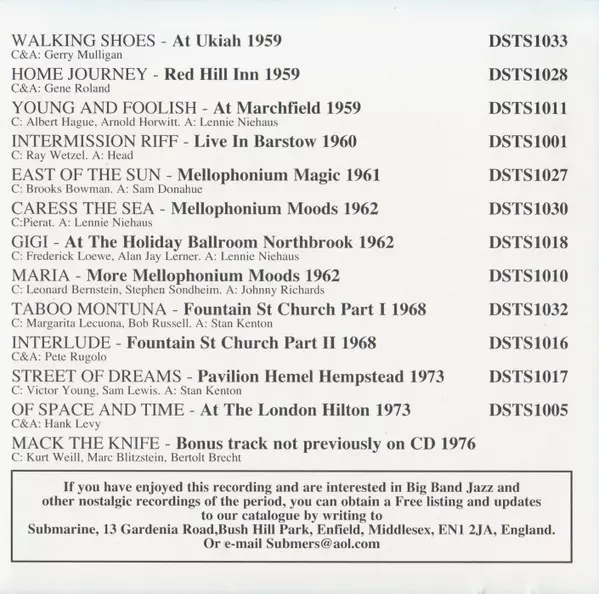 WALKING SHOES - At Ukiah 1959 DSTS1033
C&A: Gerry Mulligan

HOME JOURNEY - Red Hill Inn 1959 DSTS1028
C&A: Gene Roland

YOUNG AND FOOLISH - At Marchfield 1959 DSTS1011
C: Albert Hague, Arnold Horwitt. A: Lennie Niehaus

INTERMISSION RIFF - Live In Barstow 1960 DSTS1001
C: Ray Wetzel. A: Head

EAST OF THE SUN - Mellophonium Magic 1961 DSTS1027
C: Brooks Bowman. A: Sam Donahue

CARESS THE SEA - Mellophonium Moods 1962 DSTS1030
C:Pierat. A: Lennie Niehaus

GIGI - At The Holiday Ballroom Northbrook 1962 DSTS1018
C: Frederick Loewe, Alan Jay Lerner. A: Lennie Niehaus

MARIA - More Mellophonium Moods 1962 DSTS1010
C: Leonard Bernstein, Stephen Sondheim. A: Johnny Richards

TABOO MONTUNA - Fountain St Church Part I 1968 DSTS1032
C: Margarita Lecuona, Bob Russell. A: Stan Kenton

INTERLUDE - Fountain St Church Part II 1968 DSTS1016
C&A: Pete Rugolo

STREET OF DREAMS - Pavilion Hemel Hempstead 1973 DSTS1017
C: Victor Young, Sam Lewis. A: Stan Kenton

OF SPACE AND TIME - At The London Hilton 1973 DSTS1005
C&A: Hank Levy

MACK THE KNIFE - Bonus track not previously on CD 1976
C: Kurt Weill, Marc Blitzstein, Bertolt Brecht

If you have enjoyed this recording and are interested in Big Band Jazz and other nostalgic recordings of the period, you can obtain a Free listing and updates to our catalogue by writing to
Submarine, 13 Gardenia Road,Bush Hill Park, Enfield, Middlesex, EN1 2JA, England.
Or e-mail Submers@aol.com